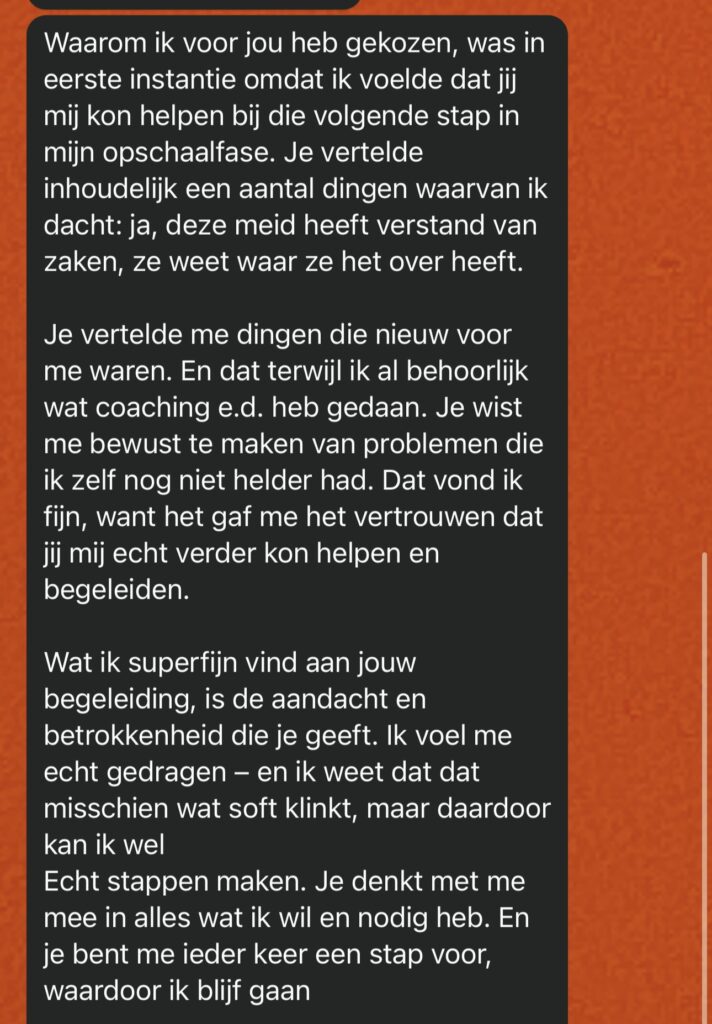 Waarom ik voor jou heb gekozen, was in eerste instantie omdat ik voelde dat jij mij kon helpen bij die volgende stap in mijn opschaalfase. Je vertelde inhoudelijk een aantal dingen waarvan ik dacht: ja, deze meid heeft verstand van zaken, ze weet waar ze het over heeft.

Je vertelde me dingen die nieuw voor me waren. En dat terwijl ik al behoorlijk wat coaching e.d. heb gedaan. Je wist me bewust te maken van problemen die ik zelf nog niet helder had. Dat vond ik fijn, want het gaf me het vertrouwen dat jij mij echt verder kon helpen en begeleiden.

Wat ik superfijn vind aan jouw begeleiding, is de aandacht en betrokkenheid die je geeft. Ik voel me echt gedragen – en ik weet dat dat misschien wat soft klinkt, maar daardoor kan ik wel
Echt stappen maken. Je denkt met me mee in alles wat ik wil en nodig heb. En je bent me ieder keer een stap voor, waardoor ik blijf gaan